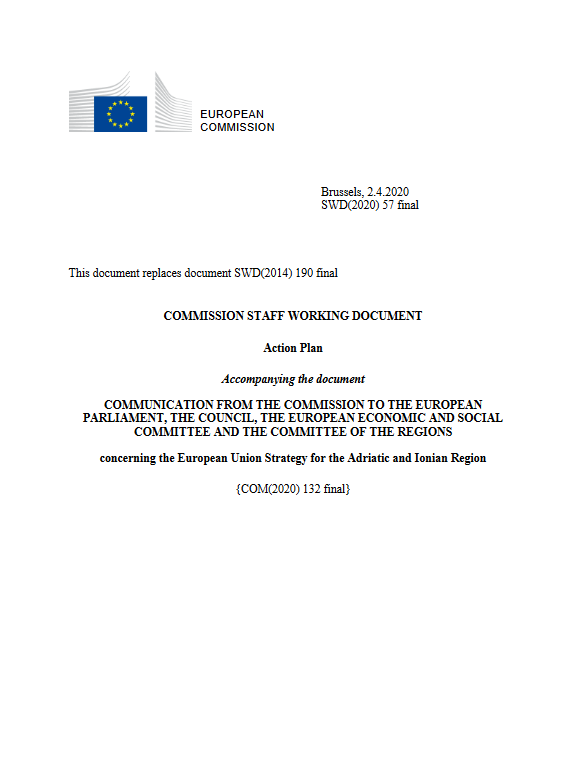 EUROPEAN COMMISSION

Brussels, 2.4.2020
SWD(2020) 57 final

This document replaces document SWD(2014) 190 final

COMMISSION STAFF WORKING DOCUMENT

Action Plan

Accompanying the document

COMMUNICATION FROM THE COMMISSION TO THE EUROPEAN PARLIAMENT, THE COUNCIL, THE EUROPEAN ECONOMIC AND SOCIAL COMMITTEE AND THE COMMITTEE OF THE REGIONS

concerning the European Union Strategy for the Adriatic and Ionian Region

{COM(2020) 132 final}